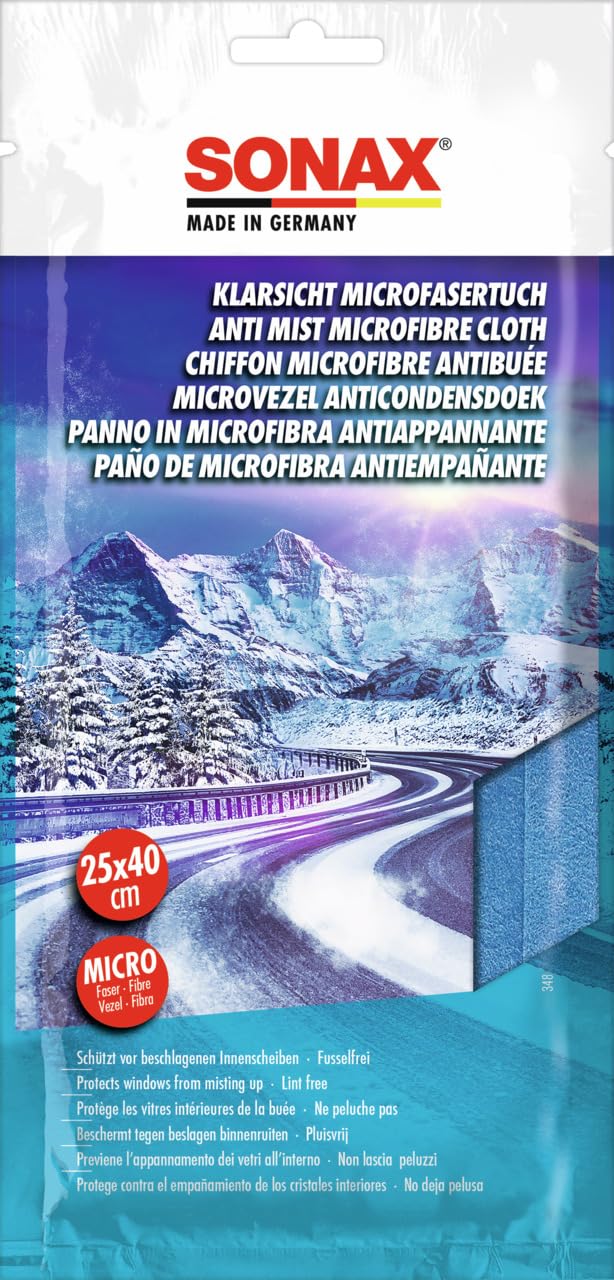 SONAX®
MADE IN GERMANY

KLARSICHT MICROFASERTUCH
ANTI MIST MICROFIBRE CLOTH
CHIFFON MICROFIBRE ANTIBUÉE
MICROVEZEL ANTICONDENSDOEK
PANNO IN MICROFIBRA ANTIAPPANNANTE
PAÑO DE MICROFIBRA ANTIEMPAÑANTE

25x40 cm

MICRO
Faser · Fibre
Vezel · Fibra

348

Schützt vor beschlagenen Innenscheiben · Fusselfrei
Protects windows from misting up · Lint free
Protège les vitres intérieures de la buée · Ne peluche pas
Beschermt tegen beslagen binnenruiten · Pluisvrij
Previene l'appannamento dei vetri all'interno · Non lascia peluzzi
Protege contra el empañamiento de los cristales interiores · No deja pelusa